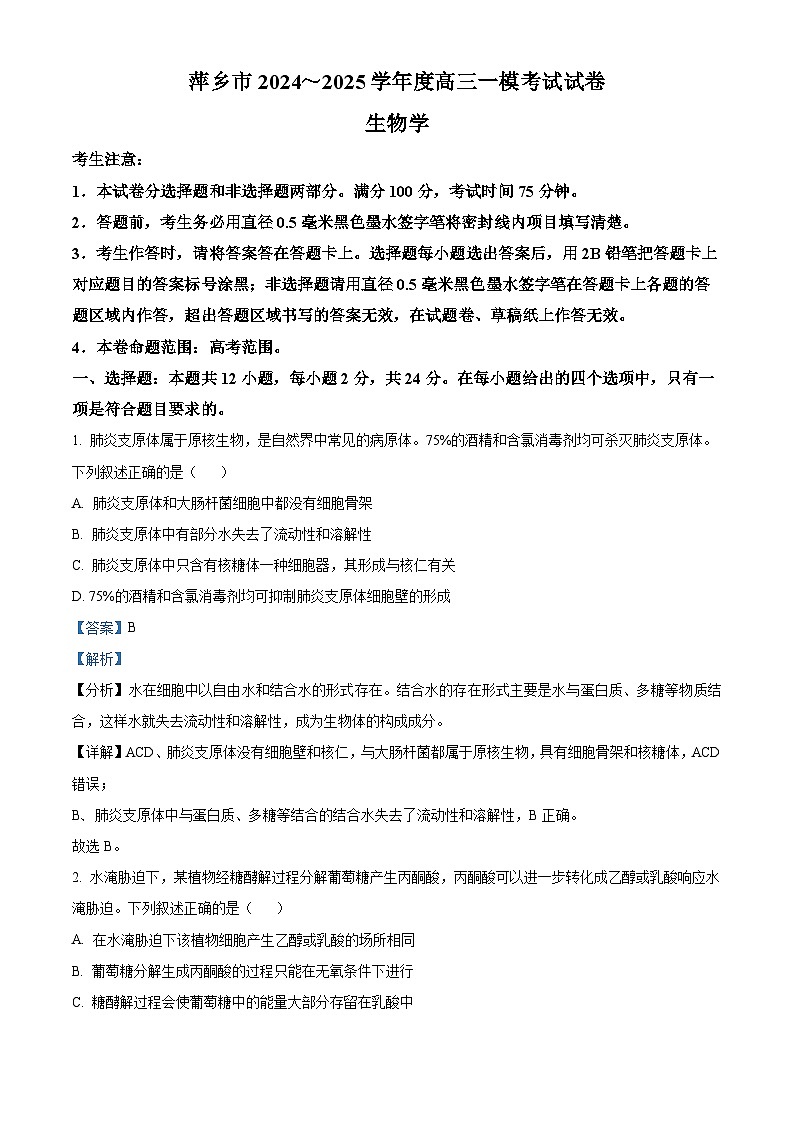 萍乡市 2024～2025 学年度高三一模考试试卷

生物学

考生注意：

1．本试卷分选择题和非选择题两部分。满分 100 分，考试时间 75 分钟。

2．答题前，考生务必用直径 0.5 毫米黑色墨水签字笔将密封线内项目填写清楚。

3．考生作答时，请将答案答在答题卡上。选择题每小题选出答案后，用 2B 铅笔把答题卡上对应题目的答案标号涂黑；非选择题请用直径 0.5 毫米黑色墨水签字笔在答题卡上各题的答题区域内作答，超出答题区域书写的答案无效，在试题卷、草稿纸上作答无效。

4．本卷命题范围：高考范围。

一、选择题：本题共 12 小题，每小题 2 分，共 24 分。在每小题给出的四个选项中，只有一项是符合题目要求的。

1. 肺炎支原体属于原核生物，是自然界中常见的病原体。75%的酒精和含氯消毒剂均可杀灭肺炎支原体。下列叙述正确的是（　　）

A. 肺炎支原体和大肠杆菌细胞中都没有细胞骨架

B. 肺炎支原体中有部分水失去了流动性和溶解性

C. 肺炎支原体中只含有核糖体一种细胞器，其形成与核仁有关

D. 75%的酒精和含氯消毒剂均可抑制肺炎支原体细胞壁的形成

【答案】B

【解析】

【分析】水在细胞中以自由水和结合水的形式存在。结合水的存在形式主要是水与蛋白质、多糖等物质结合，这样水就失去流动性和溶解性，成为生物体的构成成分。

【详解】ACD、肺炎支原体没有细胞壁和核仁，与大肠杆菌都属于原核生物，具有细胞骨架和核糖体，ACD 错误；

B、肺炎支原体中与蛋白质、多糖等结合的结合水失去了流动性和溶解性，B 正确。

故选 B。

2. 水淹胁迫下，某植物经糖酵解过程分解葡萄糖产生丙酮酸，丙酮酸可以进一步转化成乙醇或乳酸响应水淹胁迫。下列叙述正确的是（　　）

A. 在水淹胁迫下该植物细胞产生乙醇或乳酸的场所相同

B. 葡萄糖分解生成丙酮酸的过程只能在无氧条件下进行

C. 糖酵解过程会使葡萄糖中的能量大部分存留在乳酸中